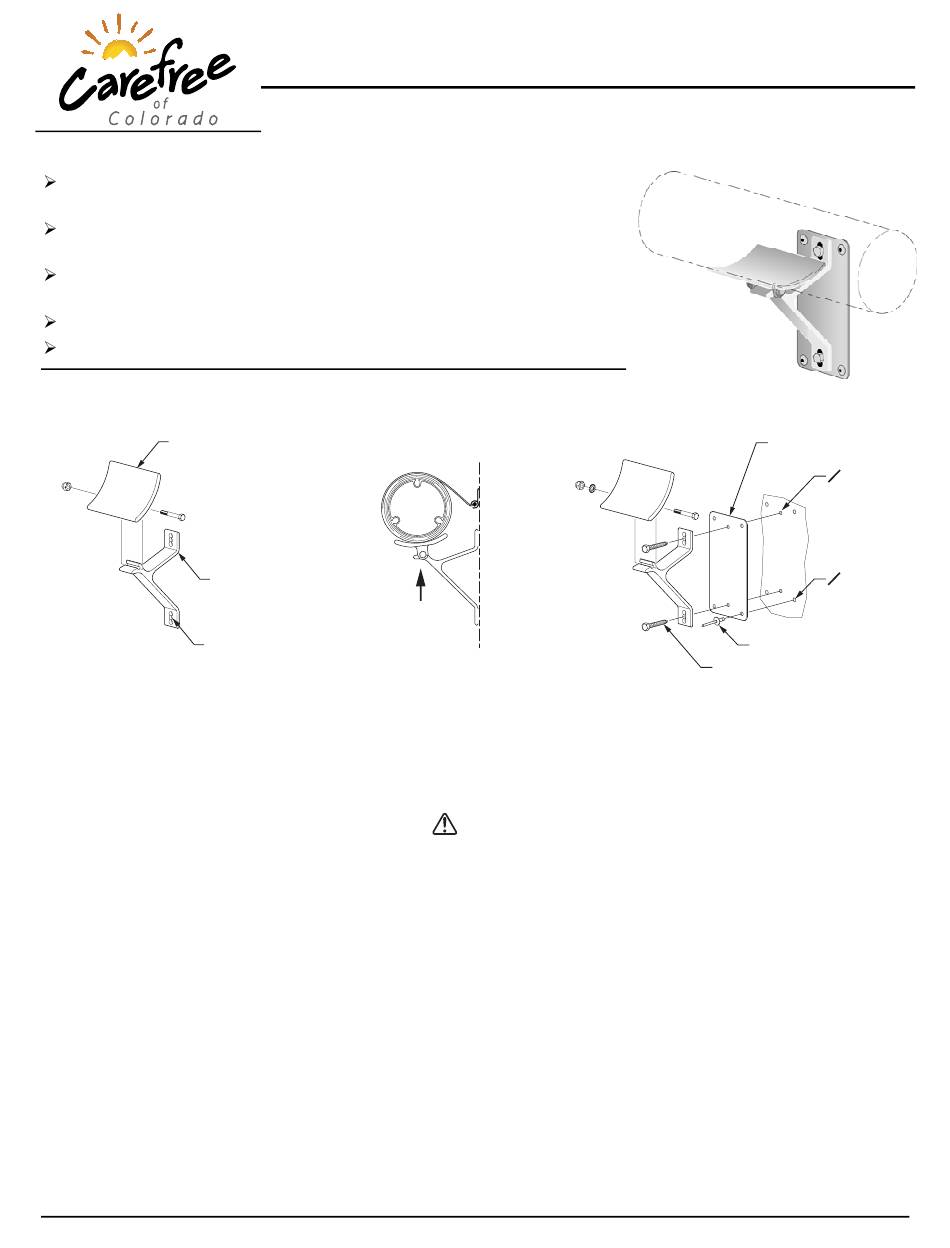 Carefree
of
Colorado